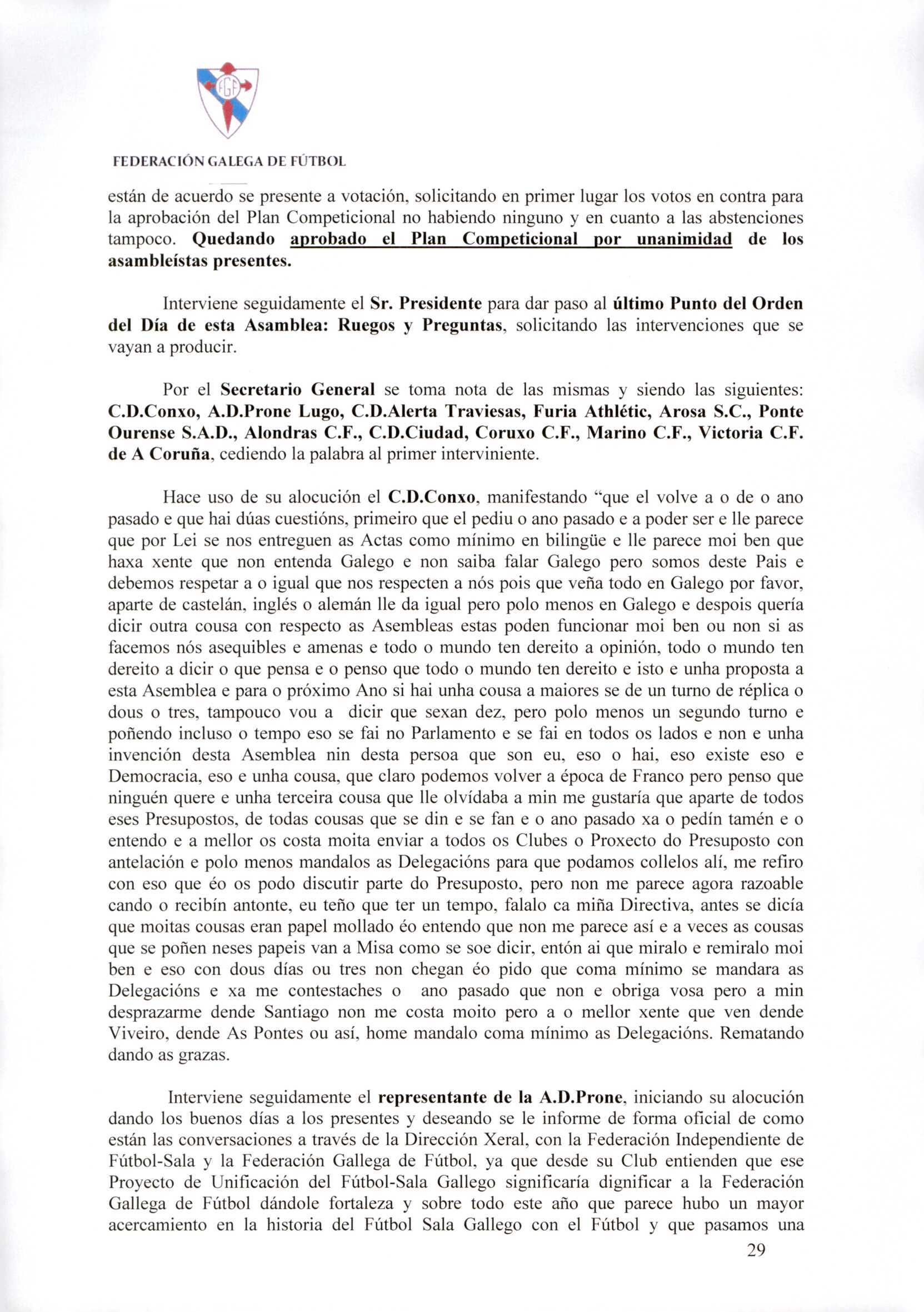 FGF

FEDERACIÓN GALEGA DE FÚTBOL

están de acuerdo se presente a votación, solicitando en primer lugar los votos en contra para la aprobación del Plan Competicional no habiendo ninguno y en cuanto a las abstenciones tampoco. Quedando aprobado el Plan Competicional por unanimidad de los asambleístas presentes.

Interviene seguidamente el Sr. Presidente para dar paso al último Punto del Orden del Día de esta Asamblea: Ruegos y Preguntas, solicitando las intervenciones que se vayan a producir.

Por el Secretario General se toma nota de las mismas y siendo las siguientes: C.D.Conxo, A.D.Prone Lugo, C.D.Alerta Traviesas, Furia Athlétic, Arosa S.C., Ponte Ourense S.A.D., Alondras C.F., C.D.Ciudad, Coruxo C.F., Marino C.F., Victoria C.F. de A Coruña, cediendo la palabra al primer interviniente.

Hace uso de su alocución el C.D.Conxo, manifestando "que el volve a o de o ano pasado e que hai dúas cuestións, primeiro que el pediu o ano pasado e a poder ser e lle parece que por Lei se nos entreguen as Actas como mínimo en bilingüe e lle parece moi ben que haxa xente que non entenda Galego e non saiba falar Galego pero somos deste Pais e debemos respetar a o igual que nos respecten a nós pois que veña todo en Galego por favor, aparte de castelán, inglés o alemán lle da igual pero polo menos en Galego e despois quería dicir outra cousa con respecto as Asembleas estas poden funcionar moi ben ou non si as facemos nós asequibles e amenas e todo o mundo ten dereito a opinión, todo o mundo ten dereito a dicir o que pensa e o penso que todo o mundo ten dereito e isto e unha proposta a esta Asemblea e para o próximo Ano si hai unha cousa a maiores se de un turno de réplica o dous o tres, tampouco vou a dicir que sexan dez, pero polo menos un segundo turno e poñendo incluso o tempo eso se fai no Parlamento e se fai en todos os lados e non e unha invención desta Asemblea nin desta persoa que son eu, eso o hai, eso existe eso e Democracia, eso e unha cousa, que claro podemos volver a época de Franco pero penso que ninguén quere e unha terceira cousa que lle olvídaba a min me gustaría que aparte de todos eses Presupostos, de todas cousas que se din e se fan e o ano pasado xa o pedín tamén e o entendo e a mellor os costa moita enviar a todos os Clubes o Proxecto do Presuposto con antelación e polo menos mandalos as Delegacións para que podamos collelos alí, me refiro con eso que éo os podo discutir parte do Presuposto, pero non me parece agora razoable cando o recibín antonte, eu teño que ter un tempo, falalo ca miña Directiva, antes se dicía que moitas cousas eran papel mollado éo entendo que non me parece así e a veces as cousas que se poñen neses papeis van a Misa como se soe dicir, entón ai que miralo e remiralo moi ben e eso con dous días ou tres non chegan éo pido que coma mínimo se mandara as Delegacións e xa me contestaches o ano pasado que non e obriga vosa pero a min desprazarme dende Santiago non me costa moito pero a o mellor xente que ven dende Viveiro, dende As Pontes ou así, home mandalo coma mínimo as Delegacións. Rematando dando as grazas.

Interviene seguidamente el representante de la A.D.Prone, iniciando su alocución dando los buenos días a los presentes y deseando se le informe de forma oficial de como están las conversaciones a través de la Dirección Xeral, con la Federación Independiente de Fútbol-Sala y la Federación Gallega de Fútbol, ya que desde su Club entienden que ese Proyecto de Unificación del Fútbol-Sala Gallego significaría dignificar a la Federación Gallega de Fútbol dándole fortaleza y sobre todo este año que parece hubo un mayor acercamiento en la historia del Fútbol Sala Gallego con el Fútbol y que pasamos una

29